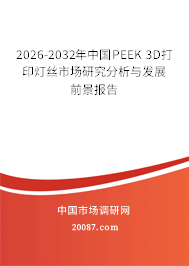 2026-2032年中国PEEK 3D打印灯丝市场研究分析与发展前景报告

中国市场调研网

20087.com